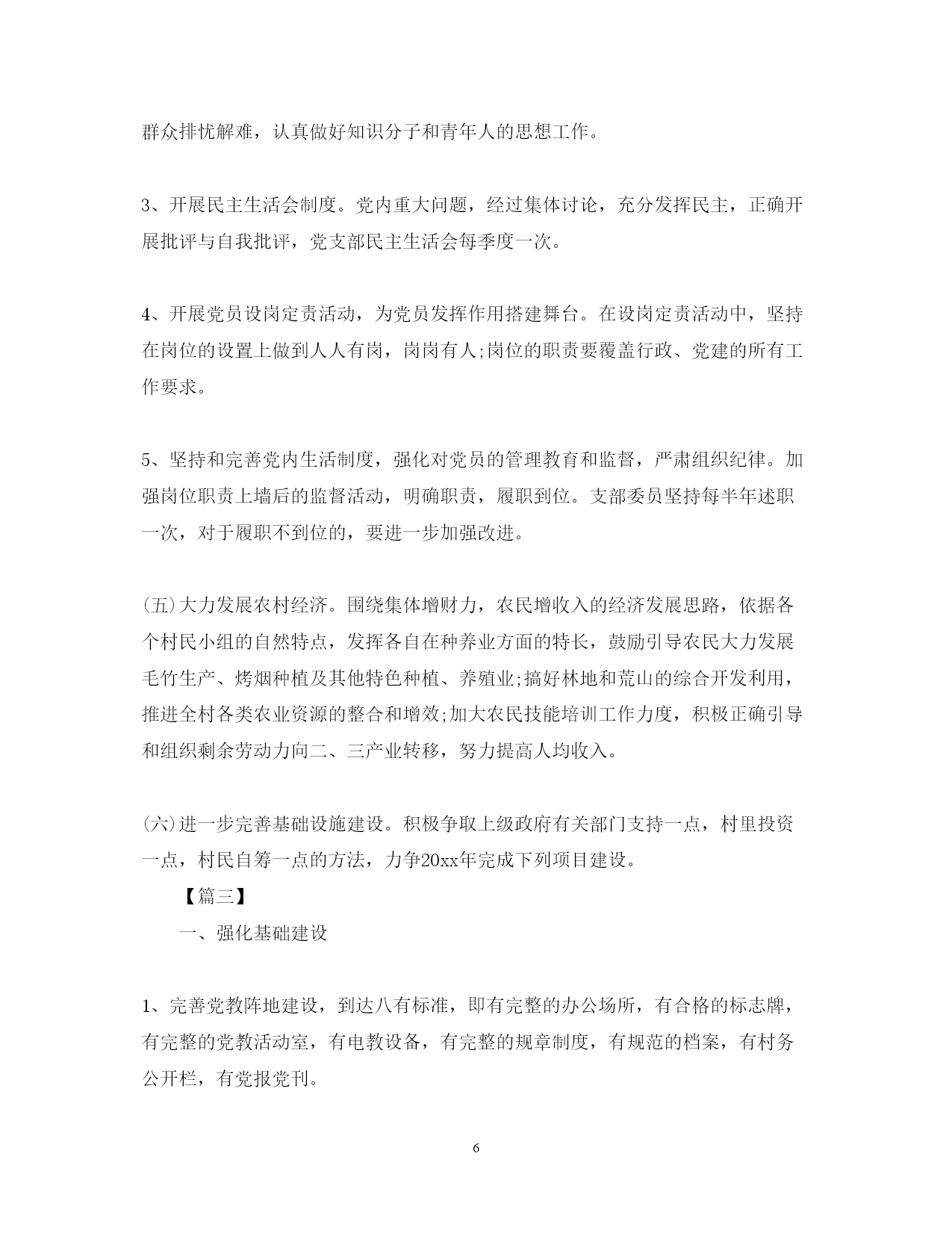 群众排忧解难，认真做好知识分子和青年人的思想工作。

3、开展民主生活会制度。党内重大问题，经过集体讨论，充分发挥民主，正确开展批评与自我批评，党支部民主生活会每季度一次。

4、开展党员设岗定责活动，为党员发挥作用搭建舞台。在设岗定责活动中，坚持在岗位的设置上做到人人有岗，岗岗有人;岗位的职责要覆盖行政、党建的所有工作要求。

5、坚持和完善党内生活制度，强化对党员的管理教育和监督，严肃组织纪律。加强岗位职责上墙后的监督活动，明确职责，履职到位。支部委员坚持每半年述职一次，对于履职不到位的，要进一步加强改进。

(五)大力发展农村经济。围绕集体增财力，农民增收入的经济发展思路，依据各个村民小组的自然特点，发挥各自在种养业方面的特长，鼓励引导农民大力发展毛竹生产、烤烟种植及其他特色种植、养殖业;搞好林地和荒山的综合开发利用，推进全村各类农业资源的整合和增效;加大农民技能培训工作力度，积极正确引导和组织剩余劳动力向二、三产业转移，努力提高人均收入。

(六)进一步完善基础设施建设。积极争取上级政府有关部门支持一点，村里投资一点，村民自筹一点的方法，力争20xx年完成下列项目建设。

【篇三】

一、强化基础建设

1、完善党教阵地建设，到达八有标准，即有完整的办公场所，有合格的标志牌，有完整的党教活动室，有电教设备，有完整的规章制度，有规范的档案，有村务公开栏，有党报党刊。

6